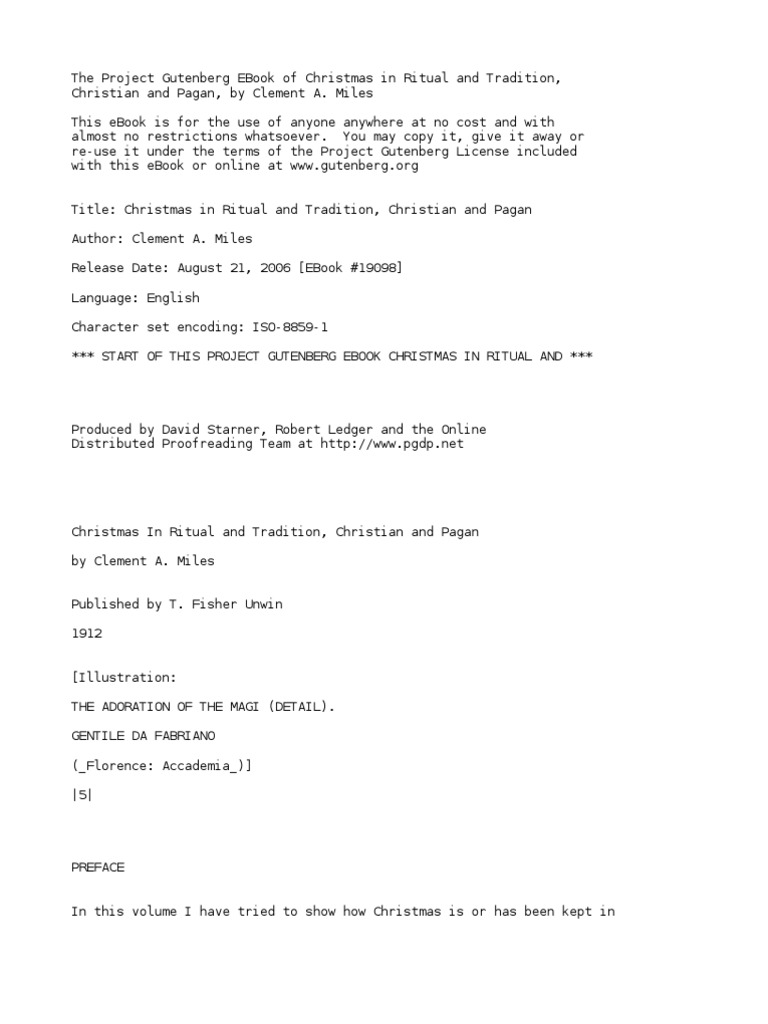 The Project Gutenberg EBook of Christmas in Ritual and Tradition, Christian and Pagan, by Clement A. Miles

This eBook is for the use of anyone anywhere at no cost and with almost no restrictions whatsoever. You may copy it, give it away or re-use it under the terms of the Project Gutenberg License included with this eBook or online at www.gutenberg.org

Title: Christmas in Ritual and Tradition, Christian and Pagan

Author: Clement A. Miles

Release Date: August 21, 2006 [EBook #19098]

Language: English

Character set encoding: ISO-8859-1

*** START OF THIS PROJECT GUTENBERG EBOOK CHRISTMAS IN RITUAL AND ***

Produced by David Starner, Robert Ledger and the Online Distributed Proofreading Team at http://www.pgdp.net

Christmas In Ritual and Tradition, Christian and Pagan

by Clement A. Miles

Published by T. Fisher Unwin

1912

[Illustration:

THE ADORATION OF THE MAGI (DETAIL).

GENTILE DA FABRIANO

(_Florence: Accademia_)]

|5|

PREFACE

In this volume I have tried to show how Christmas is or has been kept in